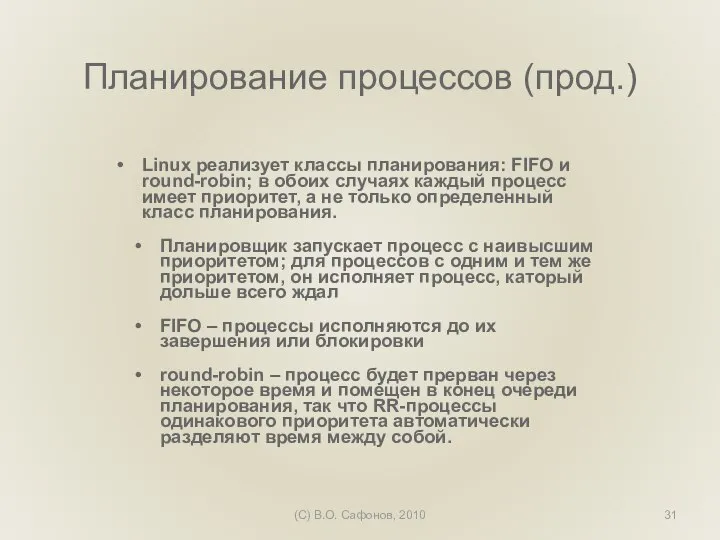 Планирование процессов (прод.)

• Linux реализует классы планирования: FIFO и round-robin; в обоих случаях каждый процесс имеет приоритет, а не только определенный класс планирования.

• Планировщик запускает процесс с наивысшим приоритетом; для процессов с одним и тем же приоритетом, он исполняет процесс, каторый дольше всего ждал

• FIFO – процессы исполняются до их завершения или блокировки

• round-robin – процесс будет прерван через некоторое время и помещен в конец очереди планирования, так что RR-процессы одинакового приоритета автоматически разделяют время между собой.

(C) В.О. Сафонов, 2010

31